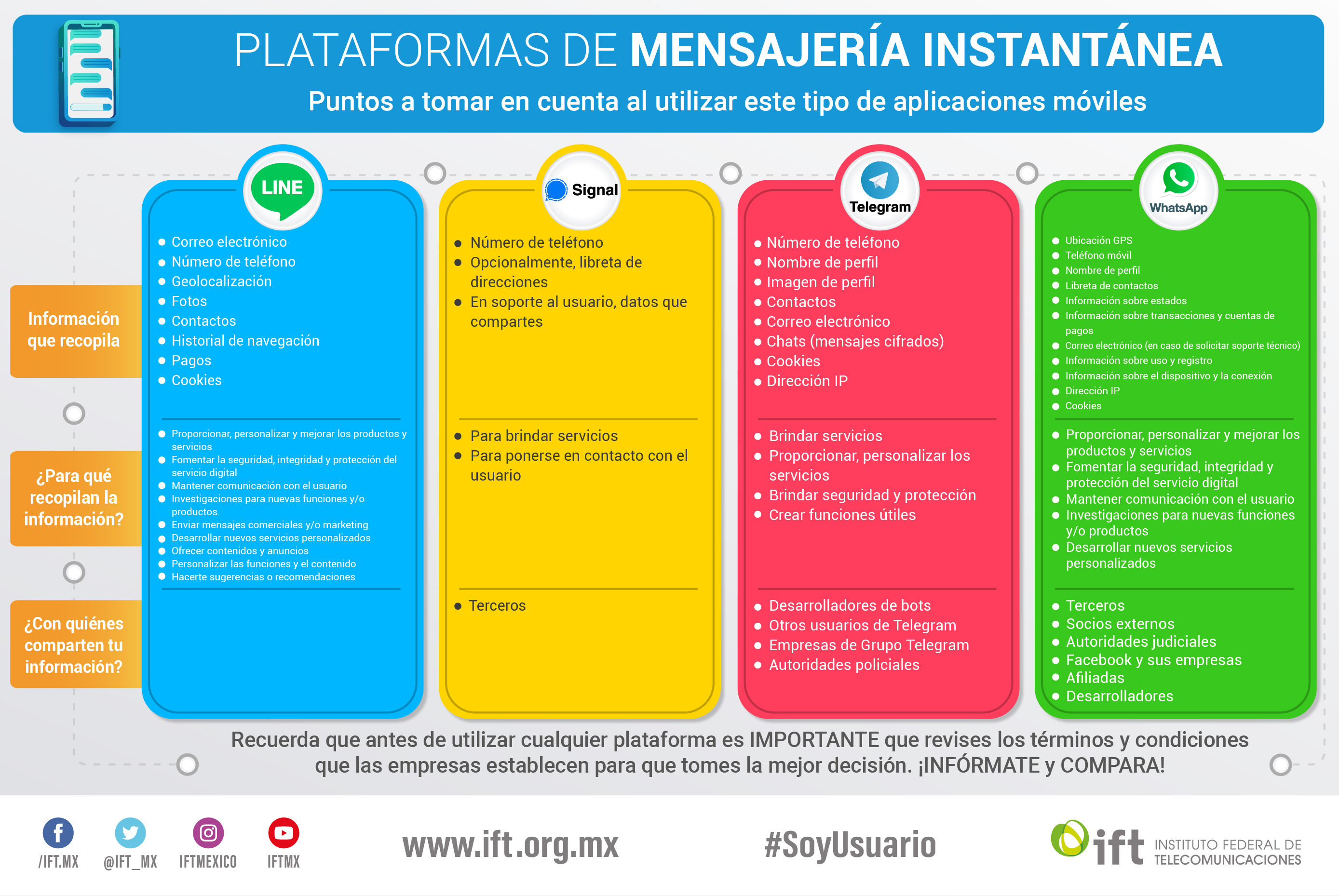 PLATAFORMAS DE MENSAJERÍA INSTANTÁNEA

Puntos a tomar en cuenta al utilizar este tipo de aplicaciones móviles

Información que recopila

¿Para qué recopilan la información?

¿Con quiénes comparten tu información?

LINE

- Correo electrónico
- Número de teléfono
- Geolocalización
- Fotos
- Contactos
- Historial de navegación
- Pagos
- Cookies

- Proporcionar, personalizar y mejorar los productos y servicios
- Fomentar la seguridad, integridad y protección del servicio digital
- Mantener comunicación con el usuario
- Investigaciones para nuevas funciones y/o productos.
- Enviar mensajes comerciales y/o marketing
- Desarrollar nuevos servicios personalizados
- Ofrecer contenidos y anuncios
- Personalizar las funciones y el contenido
- Hacerte sugerencias o recomendaciones

Signal

- Número de teléfono
- Opcionalmente, libreta de direcciones
- En soporte al usuario, datos que compartes

- Para brindar servicios
- Para ponerse en contacto con el usuario

- Terceros

Telegram

- Número de teléfono
- Nombre de perfil
- Imagen de perfil
- Contactos
- Correo electrónico
- Chats (mensajes cifrados)
- Cookies
- Dirección IP

- Brindar servicios
- Proporcionar, personalizar los servicios
- Brindar seguridad y protección
- Crear funciones útiles

- Desarrolladores de bots
- Otros usuarios de Telegram
- Empresas de Grupo Telegram
- Autoridades policiales

WhatsApp

- Ubicación GPS
- Teléfono móvil
- Nombre de perfil
- Libreta de contactos
- Información sobre estados
- Información sobre transacciones y cuentas de pagos
- Correo electrónico (en caso de solicitar soporte técnico)
- Información sobre uso y registro
- Información sobre el dispositivo y la conexión
- Dirección IP
- Cookies

- Proporcionar, personalizar y mejorar los productos y servicios
- Fomentar la seguridad, integridad y protección del servicio digital
- Mantener comunicación con el usuario
- Investigaciones para nuevas funciones y/o productos
- Desarrollar nuevos servicios personalizados

- Terceros
- Socios externos
- Autoridades judiciales
- Facebook y sus empresas
- Afiliadas
- Desarrolladores

Recuerda que antes de utilizar cualquier plataforma es IMPORTANTE que revises los términos y condiciones que las empresas establecen para que tomes la mejor decisión. ¡INFÓRMATE y COMPARA!

/IFT.MX @IFT_MX IFTMEXICO IFTMX

www.ift.org.mx

#SoyUsuario

ift INSTITUTO FEDERAL DE TELECOMUNICACIONES